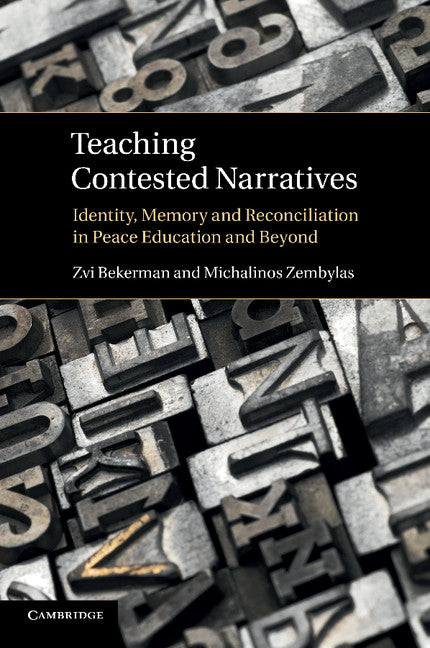 Teaching Contested Narratives

Identity, Memory and Reconciliation in Peace Education and Beyond

Zvi Bekerman and Michalinos Zembylas

CAMBRIDGE